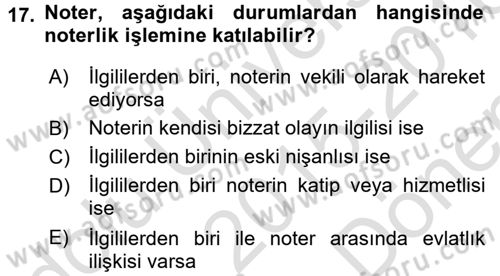 17. Noter, aşağıdaki durumlardan hangisinde noterlik işlemine katılabilir?

A) İlgililerden biri, noterin vekili olarak hareket ediyorsa

B) Noterin kendisi bizzat olayın ilgilisi ise

C) İlgililerden birinin eski nişanlısı ise

D) İlgililerden biri noterin katip veya hizmetlisi ise

E) İlgililerden biri ile noter arasında evlatlık ilişkisi varsa

www.aofsoru.com